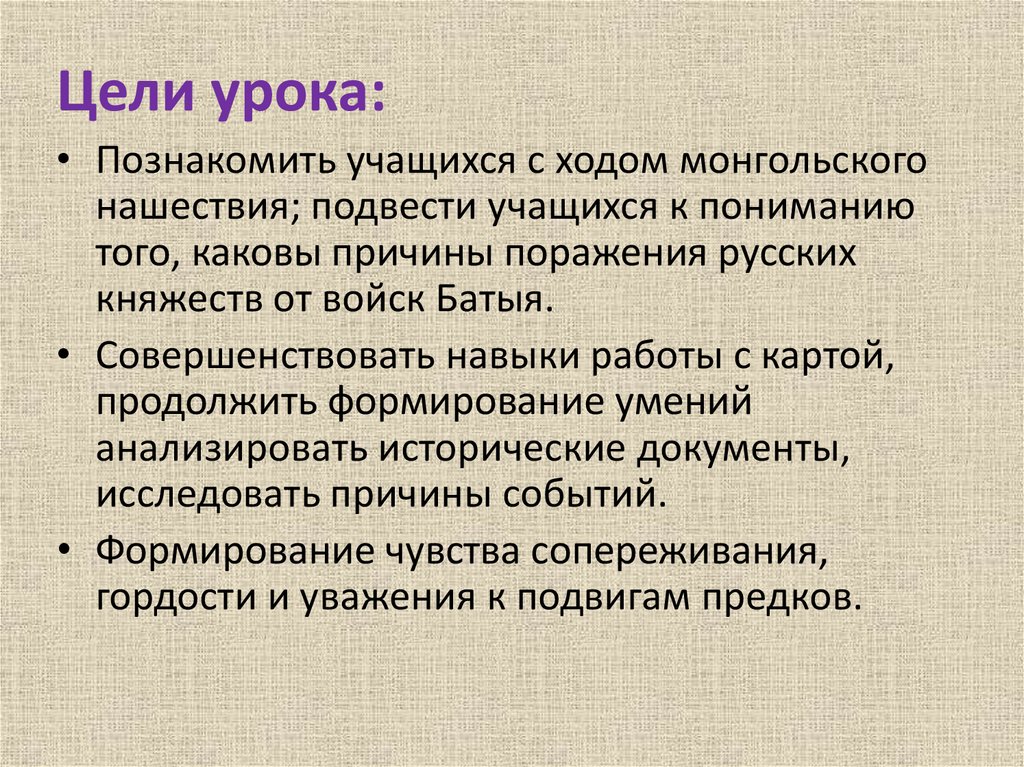 Цели урока:

• Познакомить учащихся с ходом монгольского нашествия; подвести учащихся к пониманию того, каковы причины поражения русских княжеств от войск Батыя.

• Совершенствовать навыки работы с картой, продолжить формирование умений анализировать исторические документы, исследовать причины событий.

• Формирование чувства сопереживания, гордости и уважения к подвигам предков.